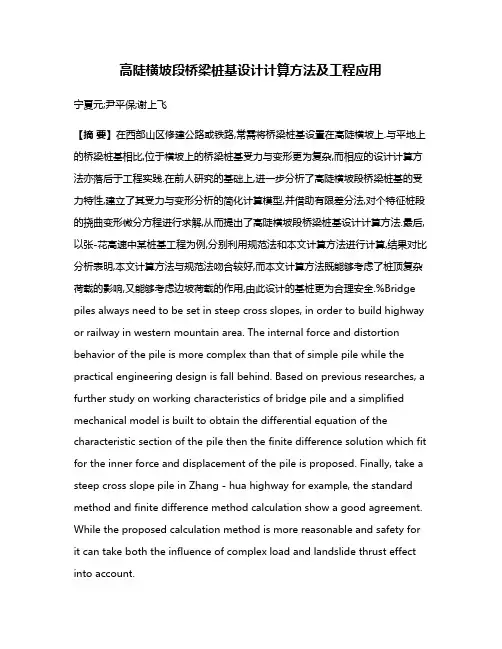 高陡横坡段桥梁桩基设计计算方法及工程应用

宁夏元;尹平保;谢上飞

【摘 要】在西部山区修建公路或铁路,常需将桥梁桩基设置在高陡横坡上.与平地上的桥梁桩基相比,位于横坡上的桥梁桩基受力与变形更为复杂,而相应的设计计算方法亦落后于工程实践.在前人研究的基础上,进一步分析了高陡横坡段桥梁桩基的受力特性,建立了其受力与变形分析的简化计算模型,并借助有限差分法,对个特征桩段的挠曲变形微分方程进行求解,从而提出了高陡横坡段桥梁桩基设计计算方法.最后,以张-花高速中某桩基工程为例,分别利用规范法和本文计算方法进行计算,结果对比分析表明,本文计算方法与规范法吻合较好,而本文计算方法既能够考虑了桩顶复杂荷载的影响,又能够考虑边坡荷载的作用,由此设计的基桩更为合理安全.%Bridge piles always need to be set in steep cross slopes, in order to build highway or railway in western mountain area. The internal force and distortion behavior of the pile is more complex than that of simple pile while the practical engineering design is fall behind. Based on previous researches, a further study on working characteristics of bridge pile and a simplified mechanical model is built to obtain the differential equation of the characteristic section of the pile then the finite difference solution which fit for the inner force and displacement of the pile is proposed. Finally, take a steep cross slope pile in Zhang - hua highway for example, the standard method and finite difference method calculation show a good agreement. While the proposed calculation method is more reasonable and safety for it can take both the influence of complex load and landslide thrust effect into account.